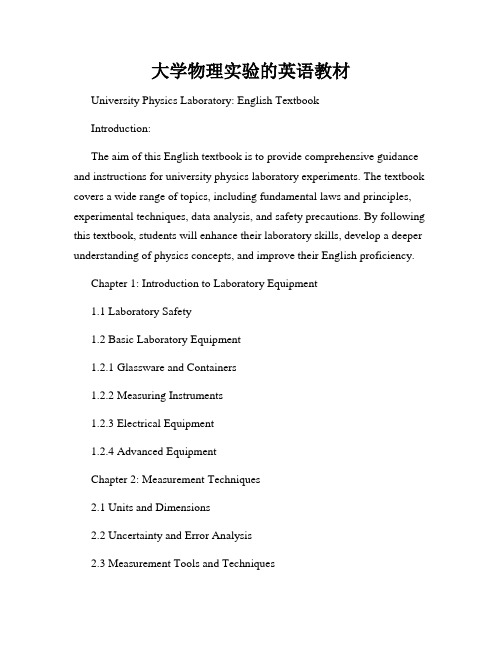 大学物理实验的英语教材

University Physics Laboratory: English Textbook

Introduction:

The aim of this English textbook is to provide comprehensive guidance and instructions for university physics laboratory experiments. The textbook covers a wide range of topics, including fundamental laws and principles, experimental techniques, data analysis, and safety precautions. By following this textbook, students will enhance their laboratory skills, develop a deeper understanding of physics concepts, and improve their English proficiency.

Chapter 1: Introduction to Laboratory Equipment

1.1 Laboratory Safety

1.2 Basic Laboratory Equipment

1.2.1 Glassware and Containers

1.2.2 Measuring Instruments

1.2.3 Electrical Equipment

1.2.4 Advanced Equipment

Chapter 2: Measurement Techniques

2.1 Units and Dimensions

2.2 Uncertainty and Error Analysis

2.3 Measurement Tools and Techniques